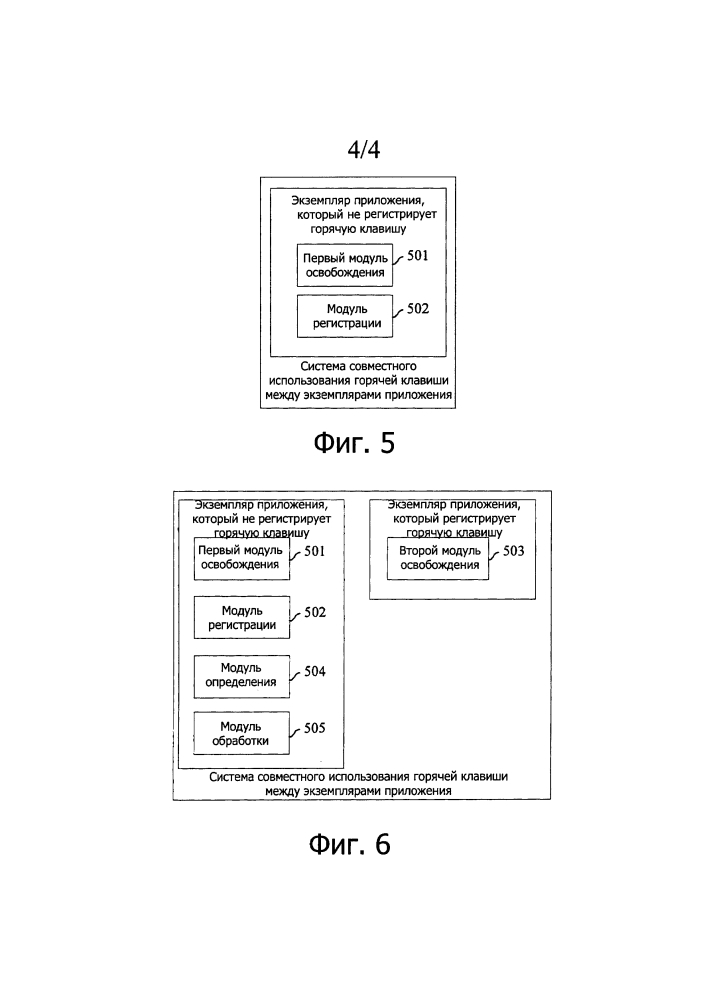 4/4

Экземпляр приложения, который не регистрирует горячую клавишу

Первый модуль освобождения 501

Модуль регистрации 502

Система совместного использования горячей клавиши между экземплярами приложения

Фиг. 5

Экземпляр приложения, который не регистрирует горячую клавишу

Первый модуль освобождения 501

Модуль регистрации 502

Модуль определения 504

Модуль обработки 505

Экземпляр приложения, который регистрирует горячую клавишу

Второй модуль освобождения 503

Система совместного использования горячей клавиши между экземплярами приложения

Фиг. 6